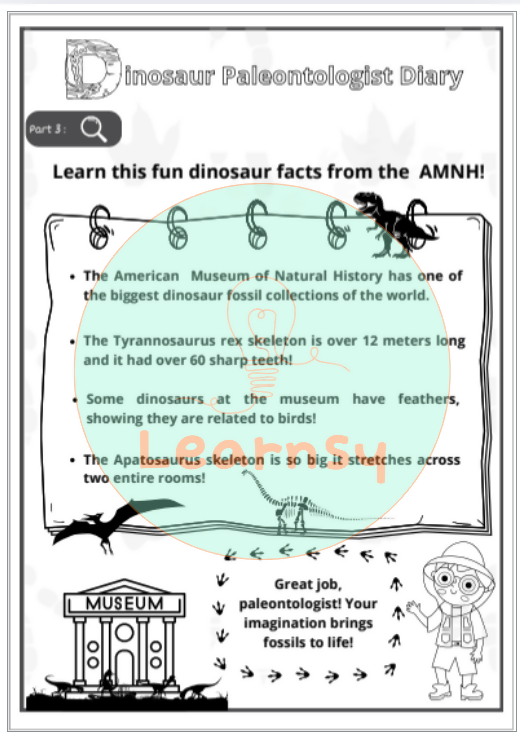 Dinosaur Paleontologist Diary

Part 3 :

Learn this fun dinosaur facts from the AMNH!

• The American Museum of Natural History has one of the biggest dinosaur fossil collections of the world.

• The Tyrannosaurus rex skeleton is over 12 meters long and it had over 60 sharp teeth!

• Some dinosaurs at the museum have feathers, showing they are related to birds!

• The Apatosaurus skeleton is so big it stretches across two entire rooms!

Learnsy

MUSEUM

Great job, paleontologist! Your imagination brings fossils to life!